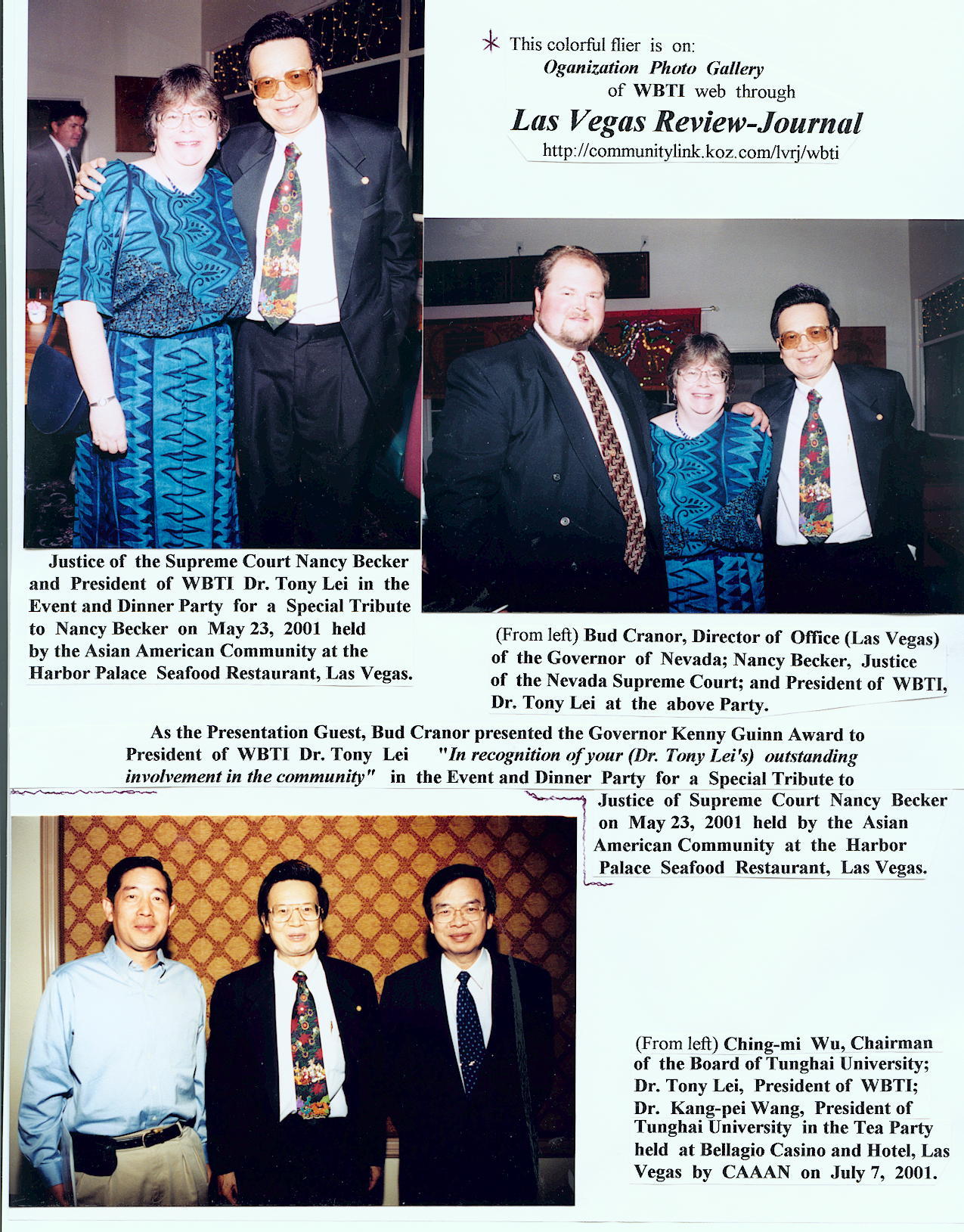 * This colorful flier is on:
Oganization Photo Gallery
of WBTI web through
Las Vegas Review-Journal
http://communitylink.koz.com/lvrj/wbti

Justice of the Supreme Court Nancy Becker and President of WBTI Dr. Tony Lei in the Event and Dinner Party for a Special Tribute to Nancy Becker on May 23, 2001 held by the Asian American Community at the Harbor Palace Seafood Restaurant, Las Vegas.

(From left) Bud Cranor, Director of Office (Las Vegas) of the Governor of Nevada; Nancy Becker, Justice of the Nevada Supreme Court; and President of WBTI, Dr. Tony Lei at the above Party.

As the Presentation Guest, Bud Cranor presented the Governor Kenny Guinn Award to President of WBTI Dr. Tony Lei "In recognition of your (Dr. Tony Lei's) outstanding involvement in the community" in the Event and Dinner Party for a Special Tribute to Justice of Supreme Court Nancy Becker on May 23, 2001 held by the Asian American Community at the Harbor Palace Seafood Restaurant, Las Vegas.

(From left) Ching-mi Wu, Chairman of the Board of Tunghai University; Dr. Tony Lei, President of WBTI; Dr. Kang-pei Wang, President of Tunghai University in the Tea Party held at Bellagio Casino and Hotel, Las Vegas by CAAAN on July 7, 2001.